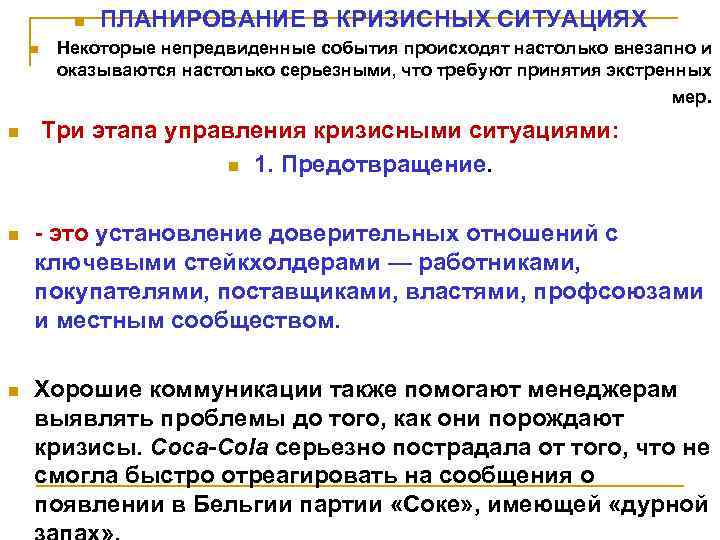 ПЛАНИРОВАНИЕ В КРИЗИСНЫХ СИТУАЦИЯХ

Некоторые непредвиденные события происходят настолько внезапно и оказываются настолько серьезными, что требуют принятия экстренных мер.

Три этапа управления кризисными ситуациями:

1. Предотвращение.

- это установление доверительных отношений с ключевыми стейкхолдерами — работниками, покупателями, поставщиками, властями, профсоюзами и местным сообществом.

Хорошие коммуникации также помогают менеджерам выявлять проблемы до того, как они порождают кризисы. Coca-Cola серьезно пострадала от того, что не смогла быстро отреагировать на сообщения о появлении в Бельгии партии «Соке», имеющей «дурной запах».